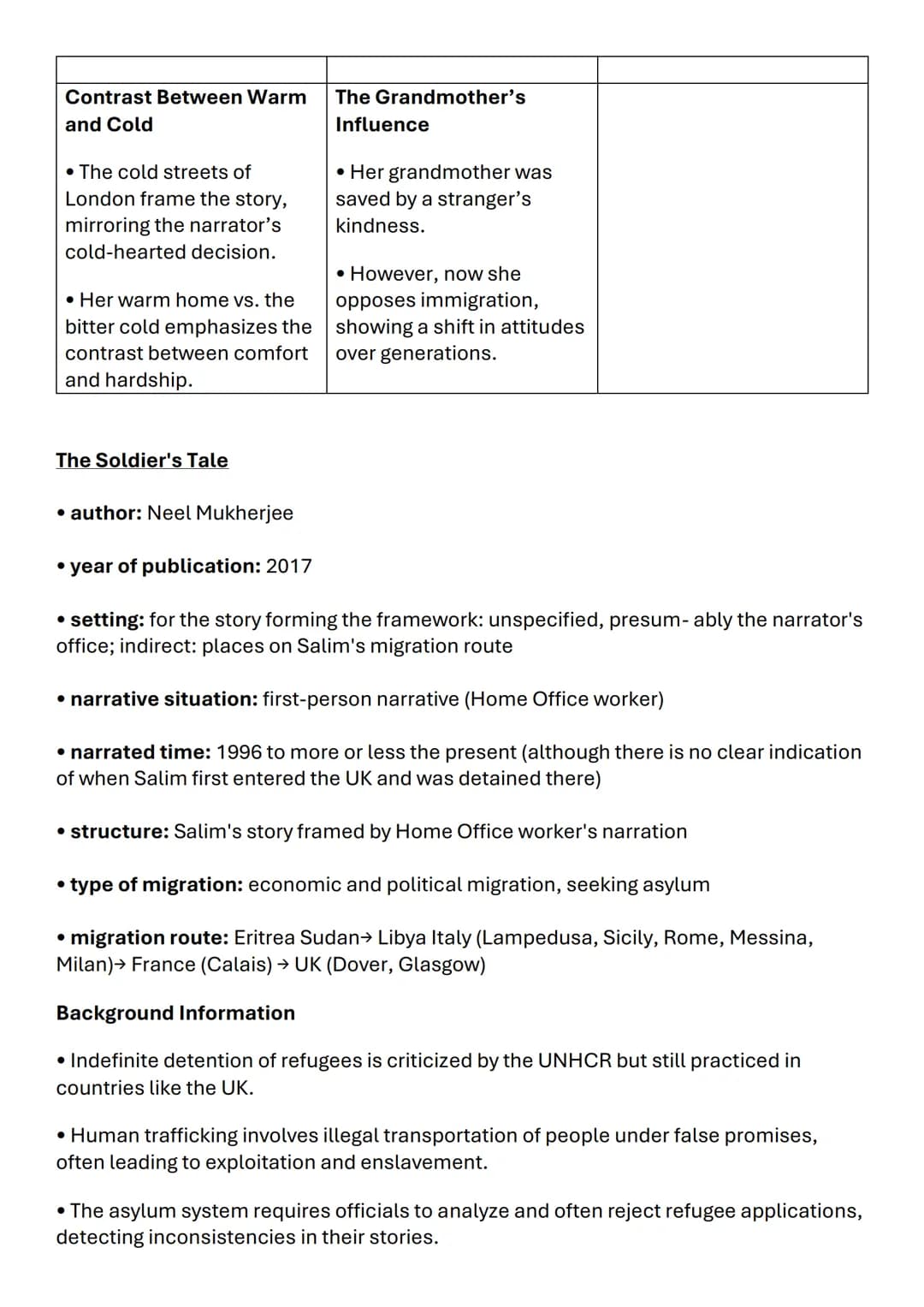 |  |  |  |
|---|---|---|
| Contrast Between Warm and Cold • The cold streets of London frame the story, mirroring the narrator's cold-hearted decision. • Her warm home vs. the bitter cold emphasizes the contrast between comfort and hardship. | The Grandmother's Influence • Her grandmother was saved by a stranger's kindness. • However, now she opposes immigration, showing a shift in attitudes over generations. |  |

The Soldier's Tale

• author: Neel Mukherjee

• year of publication: 2017

• setting: for the story forming the framework: unspecified, presum- ably the narrator's office; indirect: places on Salim's migration route

• narrative situation: first-person narrative (Home Office worker)

• narrated time: 1996 to more or less the present (although there is no clear indication of when Salim first entered the UK and was detained there)

• structure: Salim's story framed by Home Office worker's narration

• type of migration: economic and political migration, seeking asylum

• migration route: Eritrea Sudan→ Libya Italy (Lampedusa, Sicily, Rome, Messina, Milan)→ France (Calais) → UK (Dover, Glasgow)

Background Information

• Indefinite detention of refugees is criticized by the UNHCR but still practiced in countries like the UK.

• Human trafficking involves illegal transportation of people under false promises, often leading to exploitation and enslavement.

• The asylum system requires officials to analyze and often reject refugee applications, detecting inconsistencies in their stories.